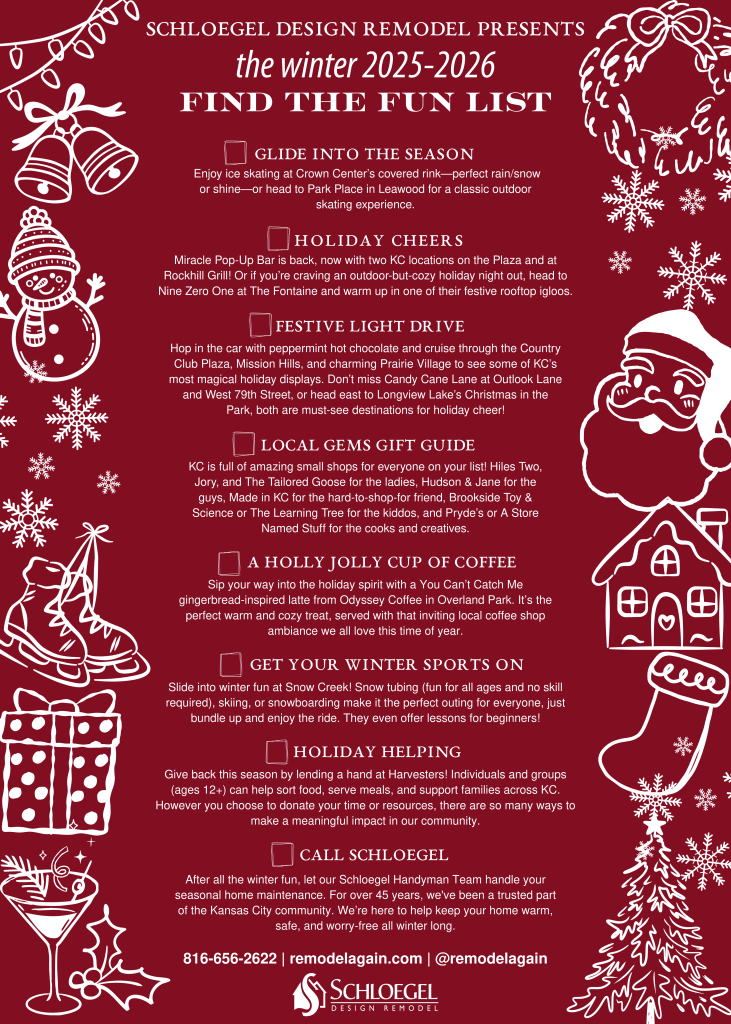 SCHLOEGEL DESIGN REMODEL PRESENTS
the winter 2025-2026
FIND THE FUN LIST

GLIDE INTO THE SEASON
Enjoy ice skating at Crown Center's covered rink—perfect rain/snow or shine—or head to Park Place in Leawood for a classic outdoor skating experience.

HOLIDAY CHEERS
Miracle Pop-Up Bar is back, now with two KC locations on the Plaza and at Rockhill Grill! Or if you're craving an outdoor-but-cozy holiday night out, head to Nine Zero One at The Fontaine and warm up in one of their festive rooftop igloos.

FESTIVE LIGHT DRIVE
Hop in the car with peppermint hot chocolate and cruise through the Country Club Plaza, Mission Hills, and charming Prairie Village to see some of KC's most magical holiday displays. Don't miss Candy Cane Lane at Outlook Lane and West 79th Street, or head east to Longview Lake's Christmas in the Park, both are must-see destinations for holiday cheer!

LOCAL GEMS GIFT GUIDE
KC is full of amazing small shops for everyone on your list! Hiles Two, Jory, and The Tailored Goose for the ladies, Hudson & Jane for the guys, Made in KC for the hard-to-shop-for friend, Brookside Toy & Science or The Learning Tree for the kiddos, and Pryde's or A Store Named Stuff for the cooks and creatives.

A HOLLY JOLLY CUP OF COFFEE
Sip your way into the holiday spirit with a You Can't Catch Me gingerbread-inspired latte from Odyssey Coffee in Overland Park. It's the perfect warm and cozy treat, served with that inviting local coffee shop ambiance we all love this time of year.

GET YOUR WINTER SPORTS ON
Slide into winter fun at Snow Creek! Snow tubing (fun for all ages and no skill required), skiing, or snowboarding make it the perfect outing for everyone, just bundle up and enjoy the ride. They even offer lessons for beginners!

HOLIDAY HELPING
Give back this season by lending a hand at Harvesters! Individuals and groups (ages 12+) can help sort food, serve meals, and support families across KC. However you choose to donate your time or resources, there are so many ways to make a meaningful impact in our community.

CALL SCHLOEGEL
After all the winter fun, let our Schloegel Handyman Team handle your seasonal home maintenance. For over 45 years, we've been a trusted part of the Kansas City community. We're here to help keep your home warm, safe, and worry-free all winter long.

816-656-2622 | remodelagain.com | @remodelagain

SCHLOEGEL
DESIGN REMODEL